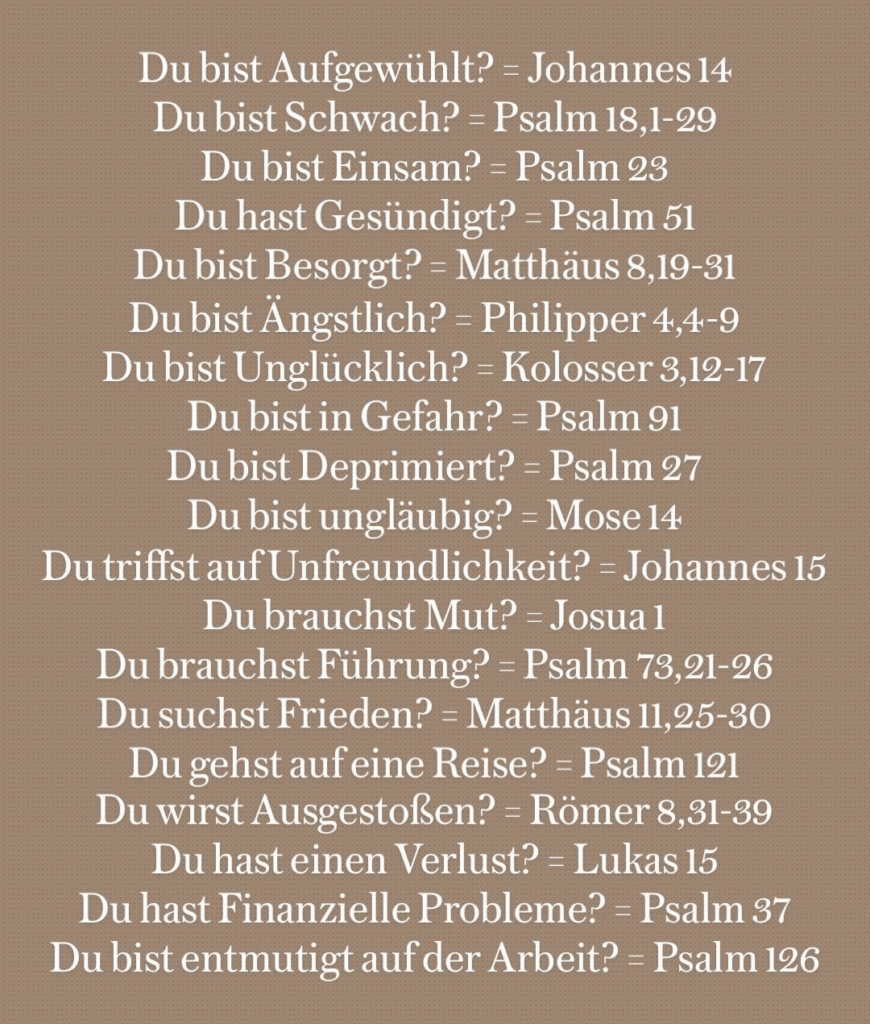 Du bist Aufgewühlt? = Johannes 14
Du bist Schwach? = Psalm 18,1-29
Du bist Einsam? = Psalm 23
Du hast Gesündigt? = Psalm 51
Du bist Besorgt? = Matthäus 8,19-31
Du bist Ängstlich? = Philipper 4,4-9
Du bist Unglücklich? = Kolosser 3,12-17
Du bist in Gefahr? = Psalm 91
Du bist Deprimiert? = Psalm 27
Du bist ungläubig? = Mose 14
Du triffst auf Unfreundlichkeit? = Johannes 15
Du brauchst Mut? = Josua 1
Du brauchst Führung? = Psalm 73,21-26
Du suchst Frieden? = Matthäus 11,25-30
Du gehst auf eine Reise? = Psalm 121
Du wirst Ausgestoßen? = Römer 8,31-39
Du hast einen Verlust? = Lukas 15
Du hast Finanzielle Probleme? = Psalm 37
Du bist entmutigt auf der Arbeit? = Psalm 126